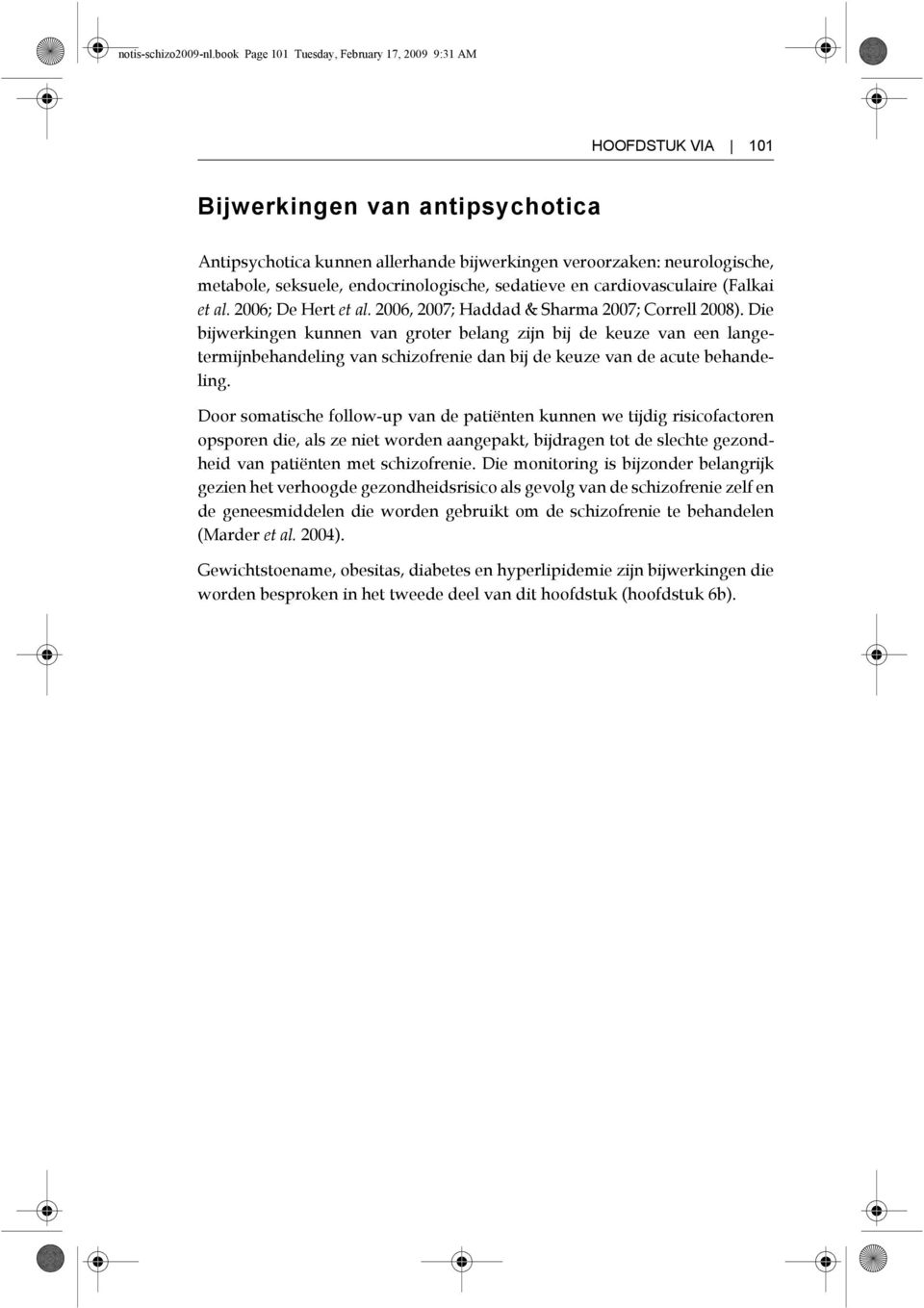 notis-schizo2009-nl.book Page 101 Tuesday, February 17, 2009 9:31 AM

HOOFDSTUK VIA | 101

Bijwerkingen van antipsychotica

Antipsychotica kunnen allerhande bijwerkingen veroorzaken: neurologische, metabole, seksuele, endocrinologische, sedatieve en cardiovasculaire (Falkai et al. 2006; De Hert et al. 2006, 2007; Haddad & Sharma 2007; Correll 2008). Die bijwerkingen kunnen van groter belang zijn bij de keuze van een langetermijnbehandeling van schizofrenie dan bij de keuze van de acute behandeling.

Door somatische follow-up van de patiënten kunnen we tijdig risicofactoren opsporen die, als ze niet worden aangepakt, bijdragen tot de slechte gezondheid van patiënten met schizofrenie. Die monitoring is bijzonder belangrijk gezien het verhoogde gezondheidsrisico als gevolg van de schizofrenie zelf en de geneesmiddelen die worden gebruikt om de schizofrenie te behandelen (Marder et al. 2004).

Gewichtstoename, obesitas, diabetes en hyperlipidemie zijn bijwerkingen die worden besproken in het tweede deel van dit hoofdstuk (hoofdstuk 6b).